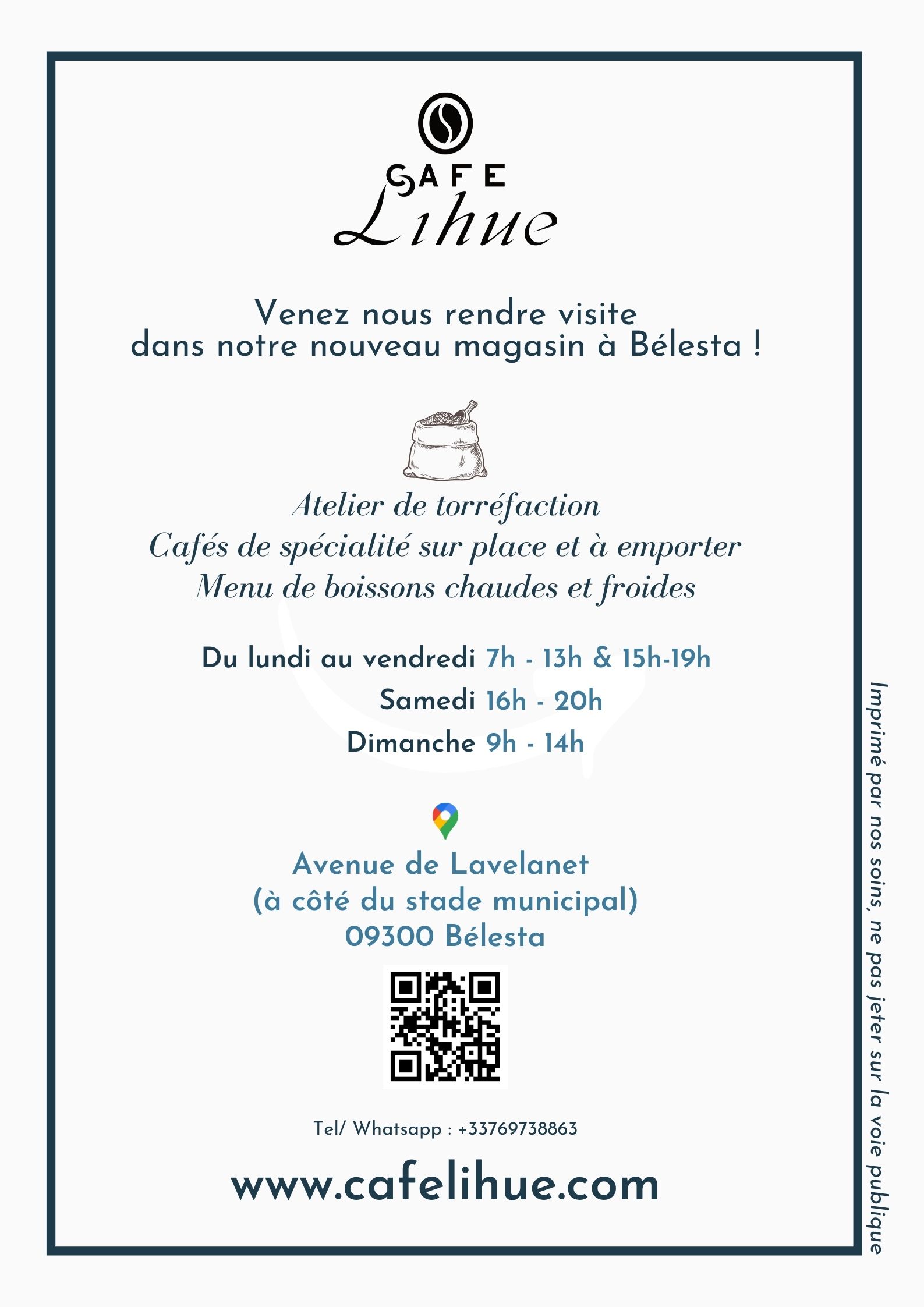 CAFE
Lihue

Venez nous rendre visite
dans notre nouveau magasin à Bélesta !

Atelier de torréfaction
Cafés de spécialité sur place et à emporter
Menu de boissons chaudes et froides

Du lundi au vendredi 7h - 13h & 15h-19h
Samedi 16h - 20h
Dimanche 9h - 14h

Avenue de Lavelanet
(à côté du stade municipal)
09300 Bélesta

Tel/ Whatsapp : +33769738863

www.cafelihue.com

Imprimé par nos soins, ne pas jeter sur la voie publique